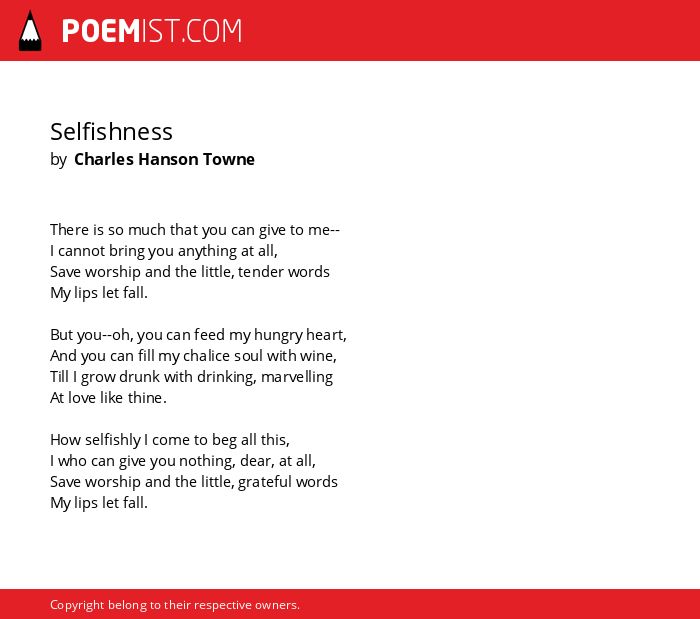 POEMIST.COM

Selfishness
by Charles Hanson Towne

There is so much that you can give to me--
I cannot bring you anything at all,
Save worship and the little, tender words
My lips let fall.

But you--oh, you can feed my hungry heart,
And you can fill my chalice soul with wine,
Till I grow drunk with drinking, marvelling
At love like thine.

How selfishly I come to beg all this,
I who can give you nothing, dear, at all,
Save worship and the little, grateful words
My lips let fall.

Copyright belong to their respective owners.